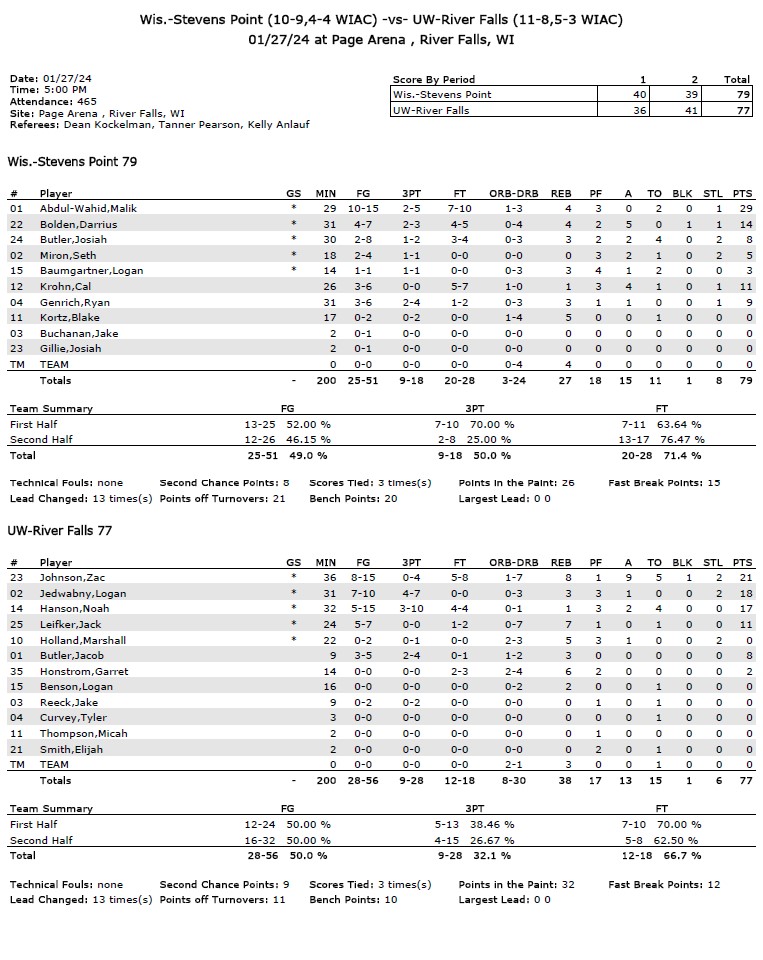 Wis.-Stevens Point (10-9,4-4 WIAC) -vs- UW-River Falls (11-8,5-3 WIAC)
01/27/24 at Page Arena , River Falls, WI

Date: 01/27/24
Time: 5:00 PM
Attendance: 465
Site: Page Arena , River Falls, WI
Referees: Dean Kockelman, Tanner Pearson, Kelly Anlauf

| Score By Period | 1 | 2 | Total |
|---|---|---|---|
| Wis.-Stevens Point | 40 | 39 | 79 |
| UW-River Falls | 36 | 41 | 77 |

Wis.-Stevens Point 79

| # | Player | GS | MIN | FG | 3PT | FT | ORB-DRB | REB | PF | A | TO | BLK | STL | PTS |
|---|---|---|---|---|---|---|---|---|---|---|---|---|---|---|
| 01 | Abdul-Wahid,Malik | * | 29 | 10-15 | 2-5 | 7-10 | 1-3 | 4 | 3 | 0 | 2 | 0 | 1 | 29 |
| 22 | Bolden,Darrius | * | 31 | 4-7 | 2-3 | 4-5 | 0-4 | 4 | 2 | 5 | 0 | 1 | 1 | 14 |
| 24 | Butler,Josiah | * | 30 | 2-8 | 1-2 | 3-4 | 0-3 | 3 | 2 | 2 | 4 | 0 | 2 | 8 |
| 02 | Miron,Seth | * | 18 | 2-4 | 1-1 | 0-0 | 0-0 | 0 | 3 | 2 | 1 | 0 | 2 | 5 |
| 15 | Baumgartner,Logan | * | 14 | 1-1 | 1-1 | 0-0 | 0-3 | 3 | 4 | 1 | 2 | 0 | 0 | 3 |
| 12 | Krohn,Cal | | 26 | 3-6 | 0-0 | 5-7 | 1-0 | 1 | 3 | 4 | 1 | 0 | 1 | 11 |
| 04 | Genrich,Ryan | | 31 | 3-6 | 2-4 | 1-2 | 0-3 | 3 | 1 | 1 | 0 | 0 | 1 | 9 |
| 11 | Kortz,Blake | | 17 | 0-2 | 0-2 | 0-0 | 1-4 | 5 | 0 | 0 | 1 | 0 | 0 | 0 |
| 03 | Buchanan,Jake | | 2 | 0-1 | 0-0 | 0-0 | 0-0 | 0 | 0 | 0 | 0 | 0 | 0 | 0 |
| 23 | Gillie,Josiah | | 2 | 0-1 | 0-0 | 0-0 | 0-0 | 0 | 0 | 0 | 0 | 0 | 0 | 0 |
| TM | TEAM | | 0 | 0-0 | 0-0 | 0-0 | 0-4 | 4 | 0 | 0 | 0 | 0 | 0 | 0 |
| | Totals | - | 200 | 25-51 | 9-18 | 20-28 | 3-24 | 27 | 18 | 15 | 11 | 1 | 8 | 79 |

| Team Summary | FG | 3PT | FT |
|---|---|---|---|
| First Half | 13-25 52.00 % | 7-10 70.00 % | 7-11 63.64 % |
| Second Half | 12-26 46.15 % | 2-8 25.00 % | 13-17 76.47 % |
| Total | 25-51 49.0 % | 9-18 50.0 % | 20-28 71.4 % |

Technical Fouls: none Second Chance Points: 8 Scores Tied: 3 times(s) Points in the Paint: 26 Fast Break Points: 15
Lead Changed: 13 times(s) Points off Turnovers: 21 Bench Points: 20 Largest Lead: 0 0

UW-River Falls 77

| # | Player | GS | MIN | FG | 3PT | FT | ORB-DRB | REB | PF | A | TO | BLK | STL | PTS |
|---|---|---|---|---|---|---|---|---|---|---|---|---|---|---|
| 23 | Johnson,Zac | * | 36 | 8-15 | 0-4 | 5-8 | 1-7 | 8 | 1 | 9 | 5 | 1 | 2 | 21 |
| 02 | Jedwabny,Logan | * | 31 | 7-10 | 4-7 | 0-0 | 0-3 | 3 | 3 | 1 | 0 | 0 | 2 | 18 |
| 14 | Hanson,Noah | * | 32 | 5-15 | 3-10 | 4-4 | 0-1 | 1 | 3 | 2 | 4 | 0 | 0 | 17 |
| 25 | Leifker,Jack | * | 24 | 5-7 | 0-0 | 1-2 | 0-7 | 7 | 1 | 0 | 1 | 0 | 0 | 11 |
| 10 | Holland,Marshall | * | 22 | 0-2 | 0-1 | 0-0 | 2-3 | 5 | 3 | 1 | 0 | 0 | 2 | 0 |
| 01 | Butler,Jacob | | 9 | 3-5 | 2-4 | 0-1 | 1-2 | 3 | 0 | 0 | 0 | 0 | 0 | 8 |
| 35 | Honstrom,Garret | | 14 | 0-0 | 0-0 | 2-3 | 2-4 | 6 | 2 | 0 | 0 | 0 | 0 | 2 |
| 15 | Benson,Logan | | 16 | 0-0 | 0-0 | 0-0 | 0-2 | 2 | 0 | 0 | 1 | 0 | 0 | 0 |
| 03 | Reeck,Jake | | 9 | 0-2 | 0-2 | 0-0 | 0-0 | 0 | 1 | 0 | 1 | 0 | 0 | 0 |
| 04 | Curvey,Tyler | | 3 | 0-0 | 0-0 | 0-0 | 0-0 | 0 | 0 | 0 | 1 | 0 | 0 | 0 |
| 11 | Thompson,Micah | | 2 | 0-0 | 0-0 | 0-0 | 0-0 | 0 | 1 | 0 | 0 | 0 | 0 | 0 |
| 21 | Smith,Elijah | | 2 | 0-0 | 0-0 | 0-0 | 0-0 | 0 | 2 | 0 | 1 | 0 | 0 | 0 |
| TM | TEAM | | 0 | 0-0 | 0-0 | 0-0 | 2-1 | 3 | 0 | 0 | 1 | 0 | 0 | 0 |
| | Totals | - | 200 | 28-56 | 9-28 | 12-18 | 8-30 | 38 | 17 | 13 | 15 | 1 | 6 | 77 |

| Team Summary | FG | 3PT | FT |
|---|---|---|---|
| First Half | 12-24 50.00 % | 5-13 38.46 % | 7-10 70.00 % |
| Second Half | 16-32 50.00 % | 4-15 26.67 % | 5-8 62.50 % |
| Total | 28-56 50.0 % | 9-28 32.1 % | 12-18 66.7 % |

Technical Fouls: none Second Chance Points: 9 Scores Tied: 3 times(s) Points in the Paint: 32 Fast Break Points: 12
Lead Changed: 13 times(s) Points off Turnovers: 11 Bench Points: 10 Largest Lead: 0 0